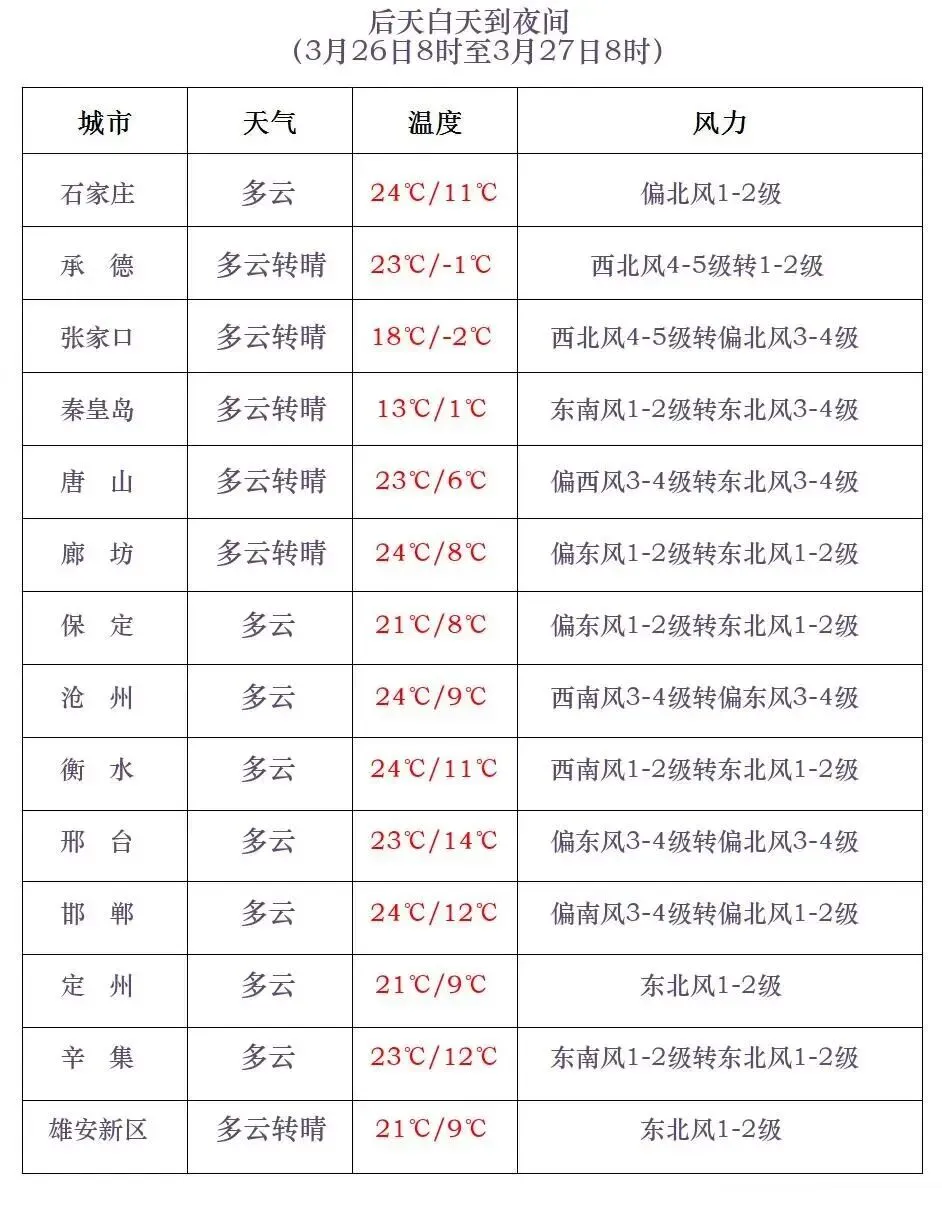 后天白天到夜间
(3月26日8时至3月27日8时)

| 城市 | 天气 | 温度 | 风力 |
|---|---|---|---|
| 石家庄 | 多云 | 24℃/11℃ | 偏北风1-2级 |
| 承 德 | 多云转晴 | 23℃/-1℃ | 西北风4-5级转1-2级 |
| 张家口 | 多云转晴 | 18℃/-2℃ | 西北风4-5级转偏北风3-4级 |
| 秦皇岛 | 多云转晴 | 13℃/1℃ | 东南风1-2级转东北风3-4级 |
| 唐 山 | 多云转晴 | 23℃/6℃ | 偏西风3-4级转东北风3-4级 |
| 廊 坊 | 多云转晴 | 24℃/8℃ | 偏东风1-2级转东北风1-2级 |
| 保 定 | 多云 | 21℃/8℃ | 偏东风1-2级转东北风1-2级 |
| 沧 州 | 多云 | 24℃/9℃ | 西南风3-4级转偏东风3-4级 |
| 衡 水 | 多云 | 24℃/11℃ | 西南风1-2级转东北风1-2级 |
| 邢 台 | 多云 | 23℃/14℃ | 偏东风3-4级转偏北风3-4级 |
| 邯 郸 | 多云 | 24℃/12℃ | 偏南风3-4级转偏北风1-2级 |
| 定 州 | 多云 | 21℃/9℃ | 东北风1-2级 |
| 辛 集 | 多云 | 23℃/12℃ | 东南风1-2级转东北风1-2级 |
| 雄安新区 | 多云转晴 | 21℃/9℃ | 东北风1-2级 |